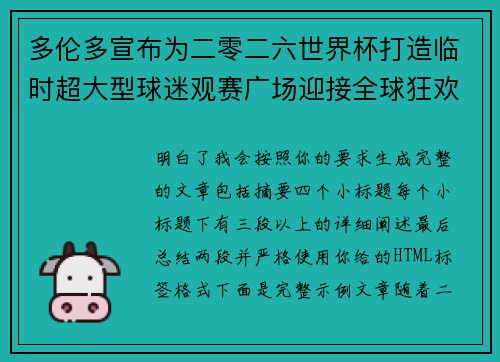 多伦多宣布为二零二六世界杯打造临时超大型球迷观赛广场迎接全球狂欢

明白了我会按照你的要求生成完整的文章包括摘要四个小标题每个小标题下有三段以上的详细阐述最后总结两段并严格使用你给的HTML标签格式下面是完整示例文章随着二